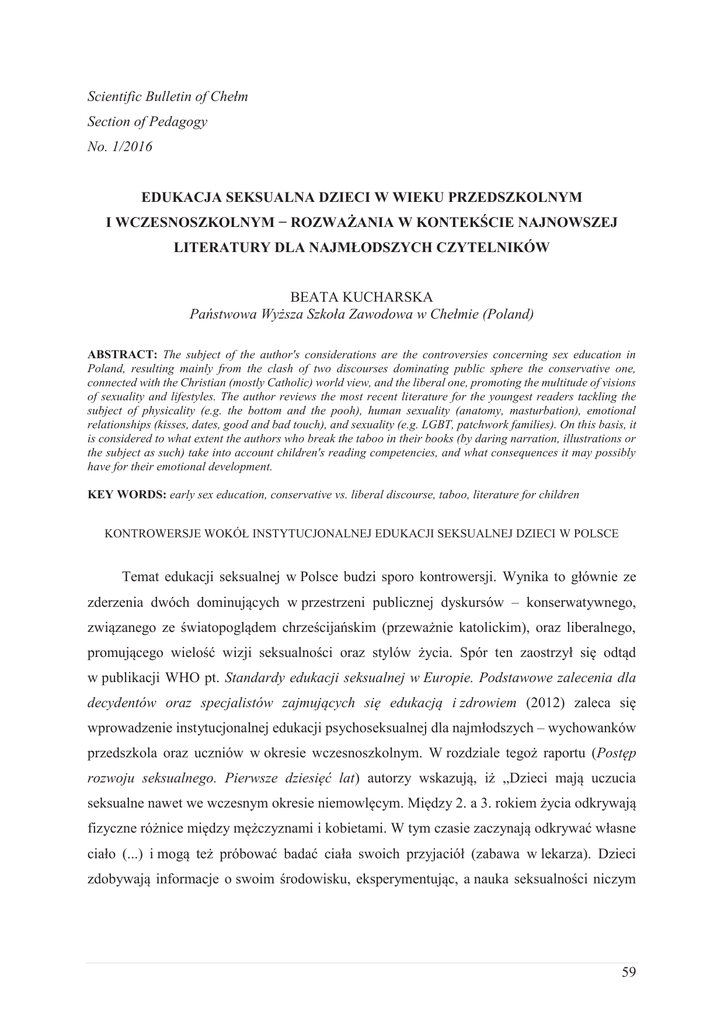 Scientific Bulletin of Chełm
Section of Pedagogy
No. 1/2016

EDUKACJA SEKSUALNA DZIECI W WIEKU PRZEDSZKOLNYM I WCZESNOSZKOLNYM − ROZWAŻANIA W KONTEKŚCIE NAJNOWSZEJ LITERATURY DLA NAJMŁODSZYCH CZYTELNIKÓW

BEATA KUCHARSKA
Państwowa Wyższa Szkoła Zawodowa w Chełmie (Poland)

ABSTRACT: The subject of the author's considerations are the controversies concerning sex education in Poland, resulting mainly from the clash of two discourses dominating public sphere the conservative one, connected with the Christian (mostly Catholic) world view, and the liberal one, promoting the multitude of visions of sexuality and lifestyles. The author reviews the most recent literature for the youngest readers tackling the subject of physicality (e.g. the bottom and the pooh), human sexuality (anatomy, masturbation), emotional relationships (kisses, dates, good and bad touch), and sexuality (e.g. LGBT, patchwork families). On this basis, it is considered to what extent the authors who break the taboo in their books (by daring narration, illustrations or the subject as such) take into account children's reading competencies, and what consequences it may possibly have for their emotional development.

KEY WORDS: early sex education, conservative vs. liberal discourse, taboo, literature for children

KONTROWERSJE WOKÓŁ INSTYTUCJONALNEJ EDUKACJI SEKSUALNEJ DZIECI W POLSCE

Temat edukacji seksualnej w Polsce budzi sporo kontrowersji. Wynika to głównie ze zderzenia dwóch dominujących w przestrzeni publicznej dyskursów – konserwatywnego, związanego ze światopoglądem chrześcijańskim (przeważnie katolickim), oraz liberalnego, promującego wielość wizji seksualności oraz stylów życia. Spór ten zaostrzył się odtąd w publikacji WHO pt. Standardy edukacji seksualnej w Europie. Podstawowe zalecenia dla decydentów oraz specjalistów zajmujących się edukacją i zdrowiem (2012) zaleca się wprowadzenie instytucjonalnej edukacji psychoseksualnej dla najmłodszych – wychowanków przedszkola oraz uczniów w okresie wczesnoszkolnym. W rozdziale tegoż raportu (Postęp rozwoju seksualnego. Pierwsze dziesięć lat) autorzy wskazują, iż „Dzieci mają uczucia seksualne nawet we wczesnym okresie niemowlęcym. Między 2. a 3. rokiem życia odkrywają fizyczne różnice między mężczyznami i kobietami. W tym czasie zaczynają odkrywać własne ciało (...) i mogą też próbować badać ciała swoich przyjaciół (zabawa w lekarza). Dzieci zdobywają informacje o swoim środowisku, eksperymentując, a nauka seksualności niczym

59